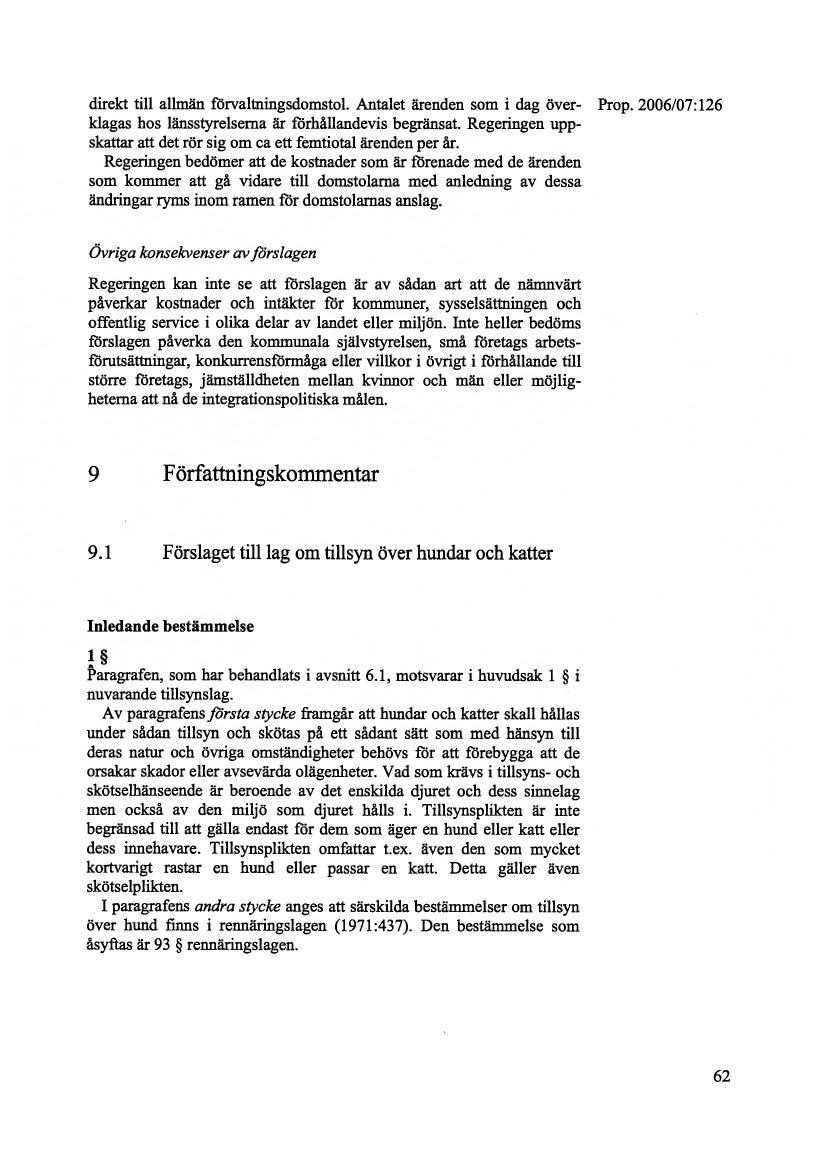 Prop. 2006/07:126

direkt till allmän förvaltningsdomstol. Antalet ärenden som i dag överklagas hos länsstyrelserna är förhållandevis begränsat. Regeringen uppskattar att det rör sig om ca ett femtiotal ärenden per år.

Regeringen bedömer att de kostnader som är förenade med de ärenden som kommer att gå vidare till domstolarna med anledning av dessa ändringar ryms inom ramen för domstolarnas anslag.

Övriga konsekvenser av förslagen

Regeringen kan inte se att förslagen är av sådan art att de nämnvärt påverkar kostnader och intäkter för kommuner, sysselsättningen och offentlig service i olika delar av landet eller miljön. Inte heller bedöms förslagen påverka den kommunala självstyrelsen, små företags arbetsförutsättningar, konkurrensförmåga eller villkor i övrigt i förhållande till större företags, jämställdheten mellan kvinnor och män eller möjligheterna att nå de integrationspolitiska målen.

9 Författningskommentar

9.1 Förslaget till lag om tillsyn över hundar och katter

Inledande bestämmelse

1 §
Paragrafen, som har behandlats i avsnitt 6.1, motsvarar i huvudsak 1 § i nuvarande tillsynslag.

Av paragrafens första stycke framgår att hundar och katter skall hållas under sådan tillsyn och skötas på ett sådant sätt som med hänsyn till deras natur och övriga omständigheter behövs för att förebygga att de orsakar skador eller avsevärda olägenheter. Vad som krävs i tillsyns- och skötselhänseende är beroende av det enskilda djuret och dess sinnelag men också av den miljö som djuret hålls i. Tillsynsplikten är inte begränsad till att gälla endast för dem som äger en hund eller katt eller dess innehavare. Tillsynsplikten omfattar t.ex. även den som mycket kortvarigt rastar en hund eller passar en katt. Detta gäller även skötselplikten.

I paragrafens andra stycke anges att särskilda bestämmelser om tillsyn över hund finns i rennäringslagen (1971:437). Den bestämmelse som åsyftas är 93 § rennäringslagen.

62